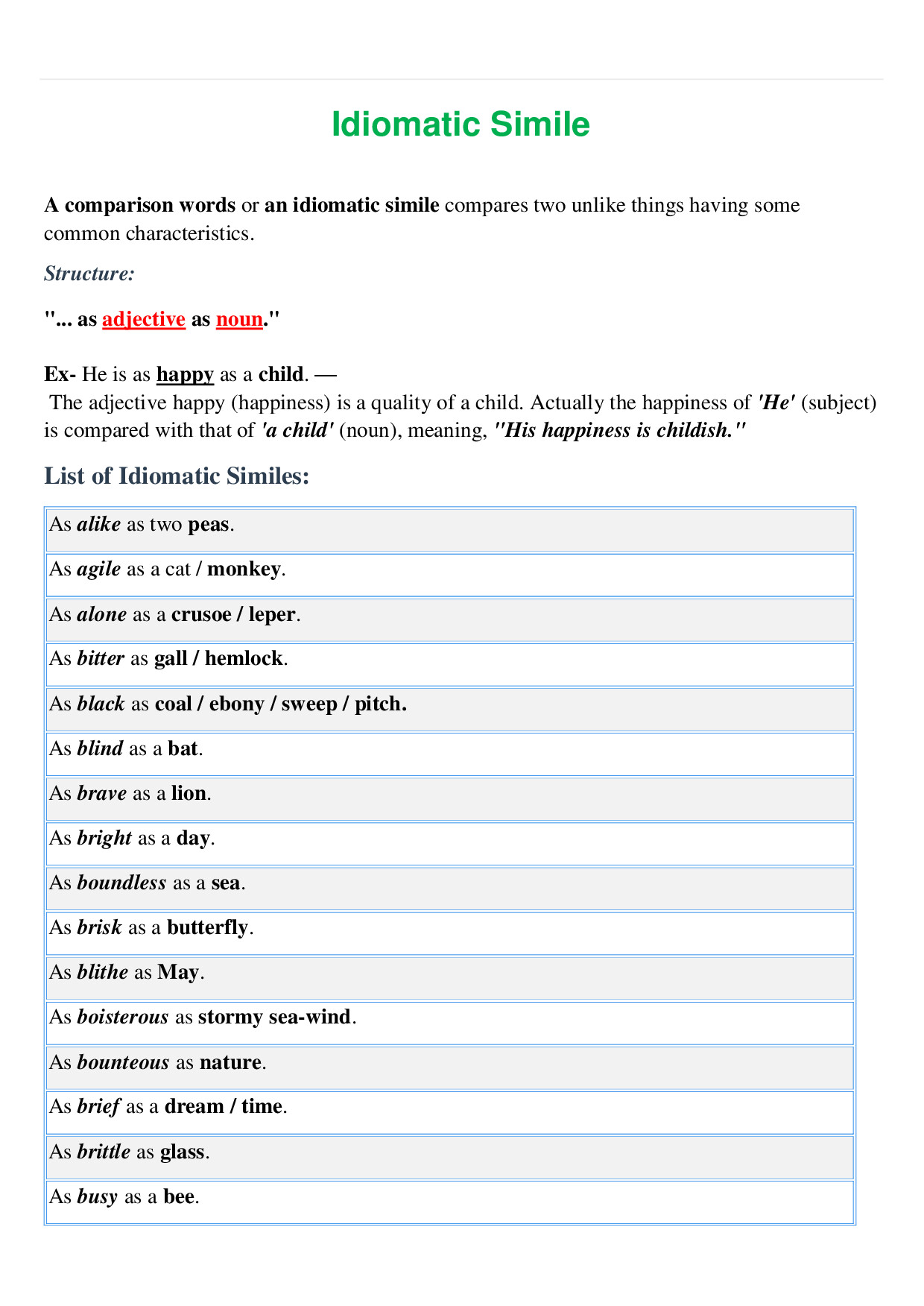 Idiomatic Simile

A comparison words or an idiomatic simile compares two unlike things having some common characteristics.

Structure:

"... as adjective as noun."

Ex- He is as happy as a child. —
The adjective happy (happiness) is a quality of a child. Actually the happiness of 'He' (subject) is compared with that of 'a child' (noun), meaning, "His happiness is childish."

List of Idiomatic Similes:

As alike as two peas.

As agile as a cat / monkey.

As alone as a crusoe / leper.

As bitter as gall / hemlock.

As black as coal / ebony / sweep / pitch.

As blind as a bat.

As brave as a lion.

As bright as a day.

As boundless as a sea.

As brisk as a butterfly.

As blithe as May.

As boisterous as stormy sea-wind.

As bounteous as nature.

As brief as a dream / time.

As brittle as glass.

As busy as a bee.